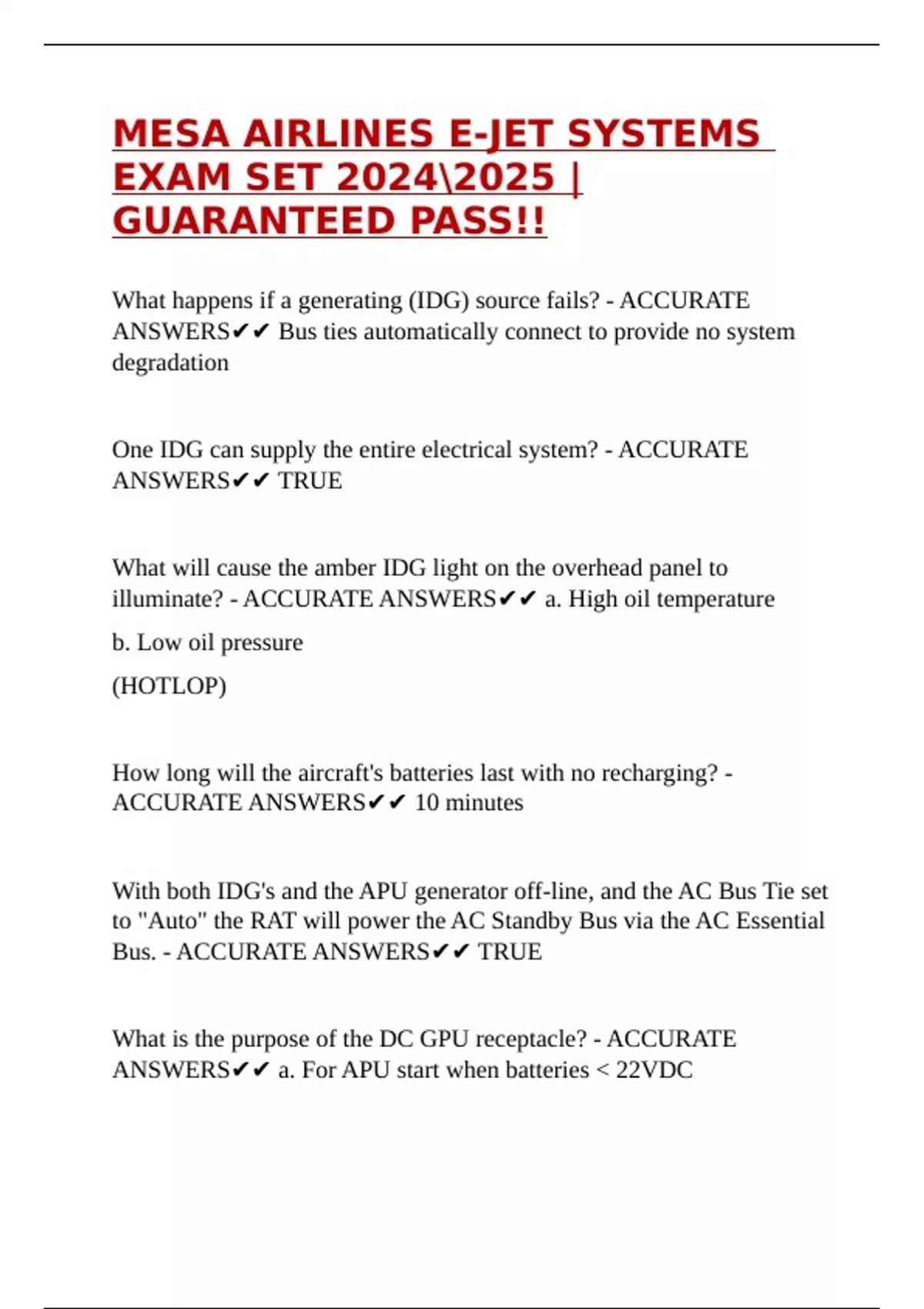 MESA AIRLINES E-JET SYSTEMS EXAM SET 2024\2025 | GUARANTEED PASS!!

What happens if a generating (IDG) source fails? - ACCURATE ANSWERS✔✔ Bus ties automatically connect to provide no system degradation

One IDG can supply the entire electrical system? - ACCURATE ANSWERS✔✔ TRUE

What will cause the amber IDG light on the overhead panel to illuminate? - ACCURATE ANSWERS✔✔ a. High oil temperature

b. Low oil pressure

(HOTLOP)

How long will the aircraft's batteries last with no recharging? - ACCURATE ANSWERS✔✔ 10 minutes

With both IDG's and the APU generator off-line, and the AC Bus Tie set to "Auto" the RAT will power the AC Standby Bus via the AC Essential Bus. - ACCURATE ANSWERS✔✔ TRUE

What is the purpose of the DC GPU receptacle? - ACCURATE ANSWERS✔✔ a. For APU start when batteries < 22VDC